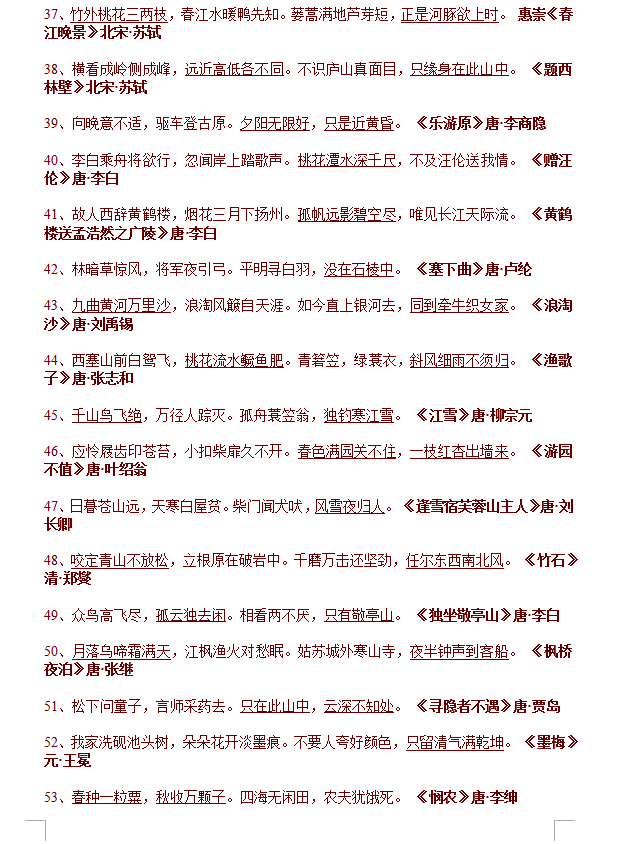 37、竹外桃花三两枝，春江水暖鸭先知。蒌蒿满地芦芽短，正是河豚欲上时。 惠崇《春江晚景》北宋·苏轼

38、横看成岭侧成峰，远近高低各不同。不识庐山真面目，只缘身在此山中。 《题西林壁》北宋·苏轼

39、向晚意不适，驱车登古原。夕阳无限好，只是近黄昏。 《乐游原》唐·李商隐

40、李白乘舟将欲行，忽闻岸上踏歌声。桃花潭水深千尺，不及汪伦送我情。 《赠汪伦》唐·李白

41、故人西辞黄鹤楼，烟花三月下扬州。孤帆远影碧空尽，唯见长江天际流。 《黄鹤楼送孟浩然之广陵》唐·李白

42、林暗草惊风，将军夜引弓。平明寻白羽，没在石棱中。 《塞下曲》唐·卢纶

43、九曲黄河万里沙，浪淘风簸自天涯。如今直上银河去，同到牵牛织女家。 《浪淘沙》唐·刘禹锡

44、西塞山前白鹭飞，桃花流水鳜鱼肥。青箬笠，绿蓑衣，斜风细雨不须归。 《渔歌子》唐·张志和

45、千山鸟飞绝，万径人踪灭。孤舟蓑笠翁，独钓寒江雪。 《江雪》唐·柳宗元

46、应怜屐齿印苍苔，小扣柴扉久不开。春色满园关不住，一枝红杏出墙来。 《游园不值》唐·叶绍翁

47、日暮苍山远，天寒白屋贫。柴门闻犬吠，风雪夜归人。 《逢雪宿芙蓉山主人》唐·刘长卿

48、咬定青山不放松，立根原在破岩中。千磨万击还坚劲，任尔东西南北风。 《竹石》清·郑燮

49、众鸟高飞尽，孤云独去闲。相看两不厌，只有敬亭山。 《独坐敬亭山》唐·李白

50、月落乌啼霜满天，江枫渔火对愁眠。姑苏城外寒山寺，夜半钟声到客船。 《枫桥夜泊》唐·张继

51、松下问童子，言师采药去。只在此山中，云深不知处。 《寻隐者不遇》唐·贾岛

52、我家洗砚池头树，朵朵花开淡墨痕。不要人夸好颜色，只留清气满乾坤。 《墨梅》元·王冕

53、春种一粒粟，秋收万颗子。四海无闲田，农夫犹饿死。 《悯农》唐·李绅